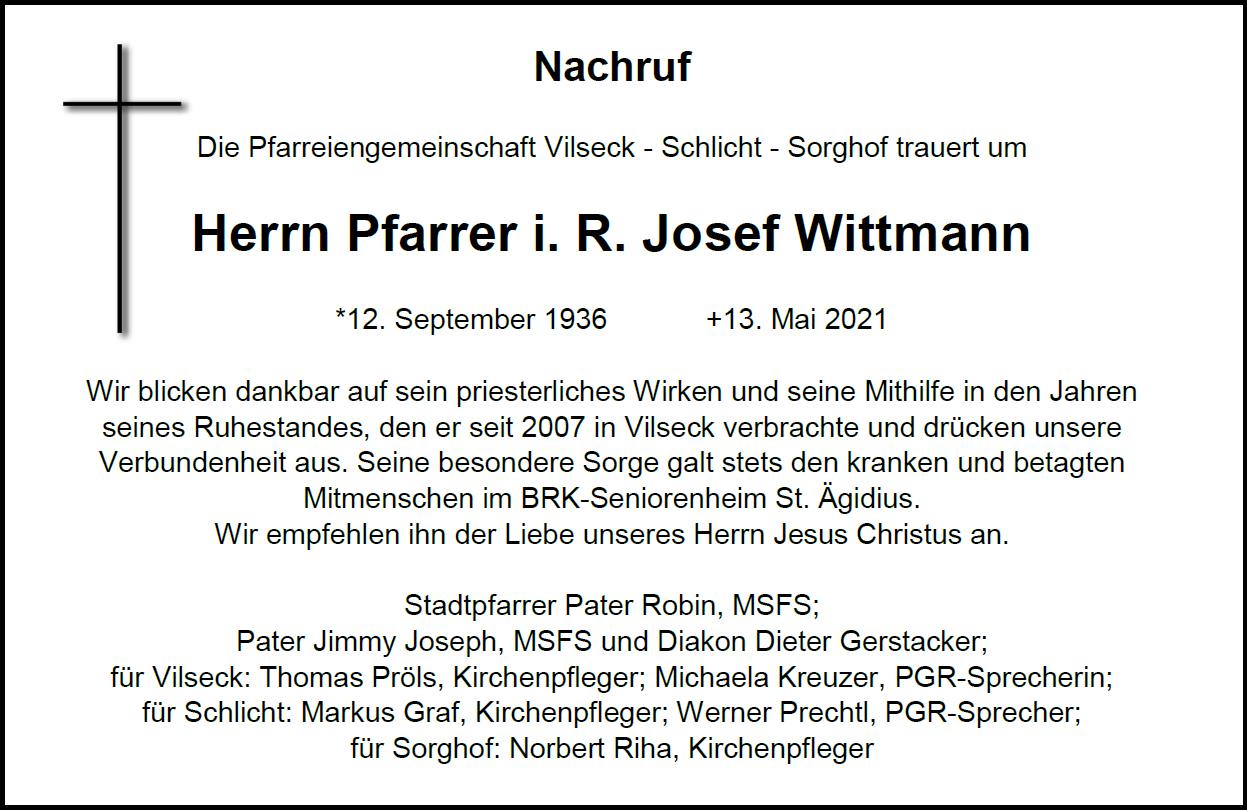 Nachruf

Die Pfarreiengemeinschaft Vilseck - Schlicht - Sorghof trauert um

Herrn Pfarrer i. R. Josef Wittmann

*12. September 1936 +13. Mai 2021

Wir blicken dankbar auf sein priesterliches Wirken und seine Mithilfe in den Jahren seines Ruhestandes, den er seit 2007 in Vilseck verbrachte und drücken unsere Verbundenheit aus. Seine besondere Sorge galt stets den kranken und betagten Mitmenschen im BRK-Seniorenheim St. Ägidius.
Wir empfehlen ihn der Liebe unseres Herrn Jesus Christus an.

Stadtpfarrer Pater Robin, MSFS;
Pater Jimmy Joseph, MSFS und Diakon Dieter Gerstacker;
für Vilseck: Thomas Pröls, Kirchenpfleger; Michaela Kreuzer, PGR-Sprecherin;
für Schlicht: Markus Graf, Kirchenpfleger; Werner Prechtl, PGR-Sprecher;
für Sorghof: Norbert Riha, Kirchenpfleger